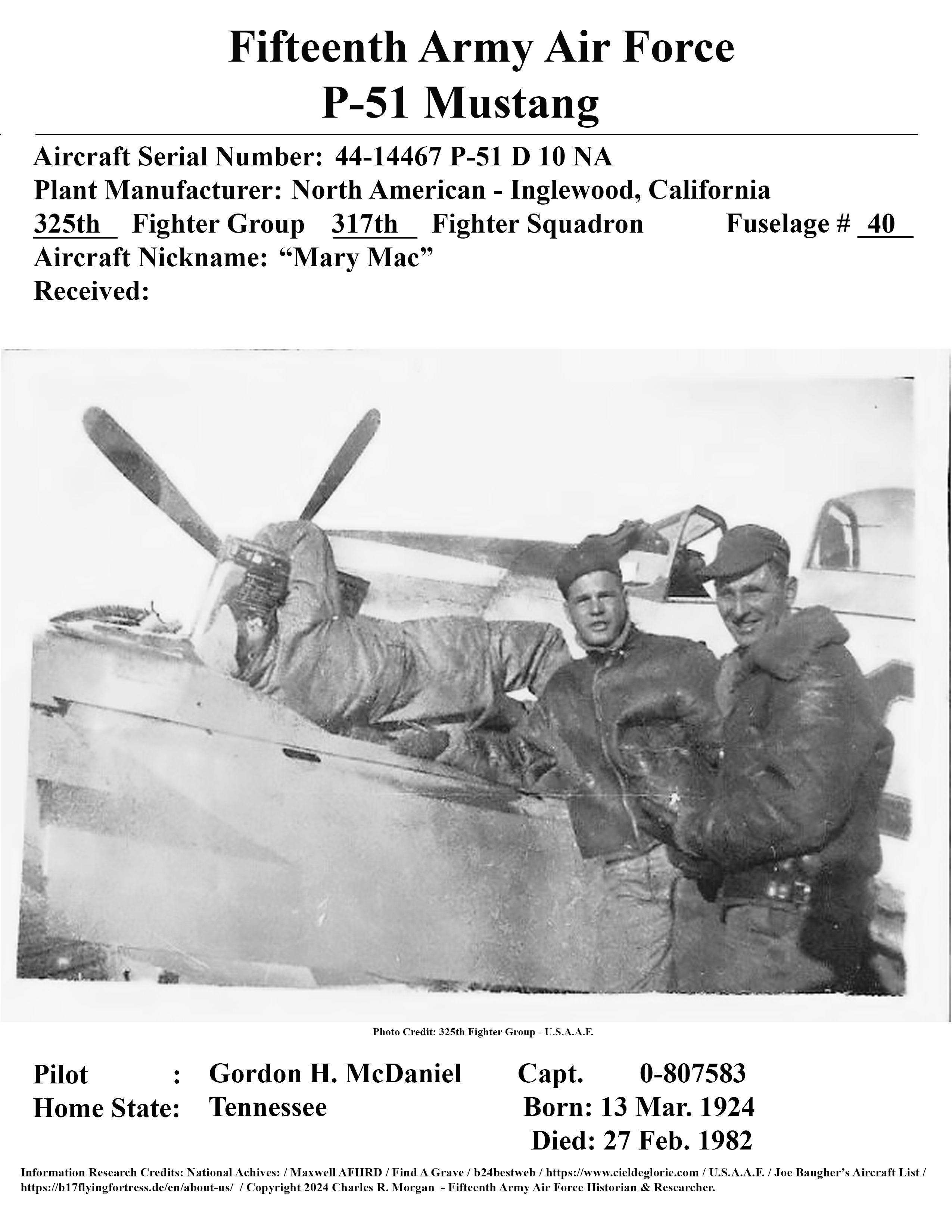 Fifteenth Army Air Force
P-51 Mustang

Aircraft Serial Number: 44-14467 P-51 D 10 NA
Plant Manufacturer: North American - Inglewood, California
325th Fighter Group 317th Fighter Squadron Fuselage # 40
Aircraft Nickname: “Mary Mac”
Received:

Photo Credit: 325th Fighter Group - U.S.A.A.F.

Pilot : Gordon H. McDaniel Capt. 0-807583
Home State: Tennessee Born: 13 Mar. 1924
Died: 27 Feb. 1982

Information Research Credits: National Achives: / Maxwell AFHRD / Find A Grave / b24bestweb / https://www.cieldeglorie.com / U.S.A.A.F. / Joe Baugher’s Aircraft List / https://b17flyingfortress.de/en/about-us/ / Copyright 2024 Charles R. Morgan - Fifteenth Army Air Force Historian & Researcher.